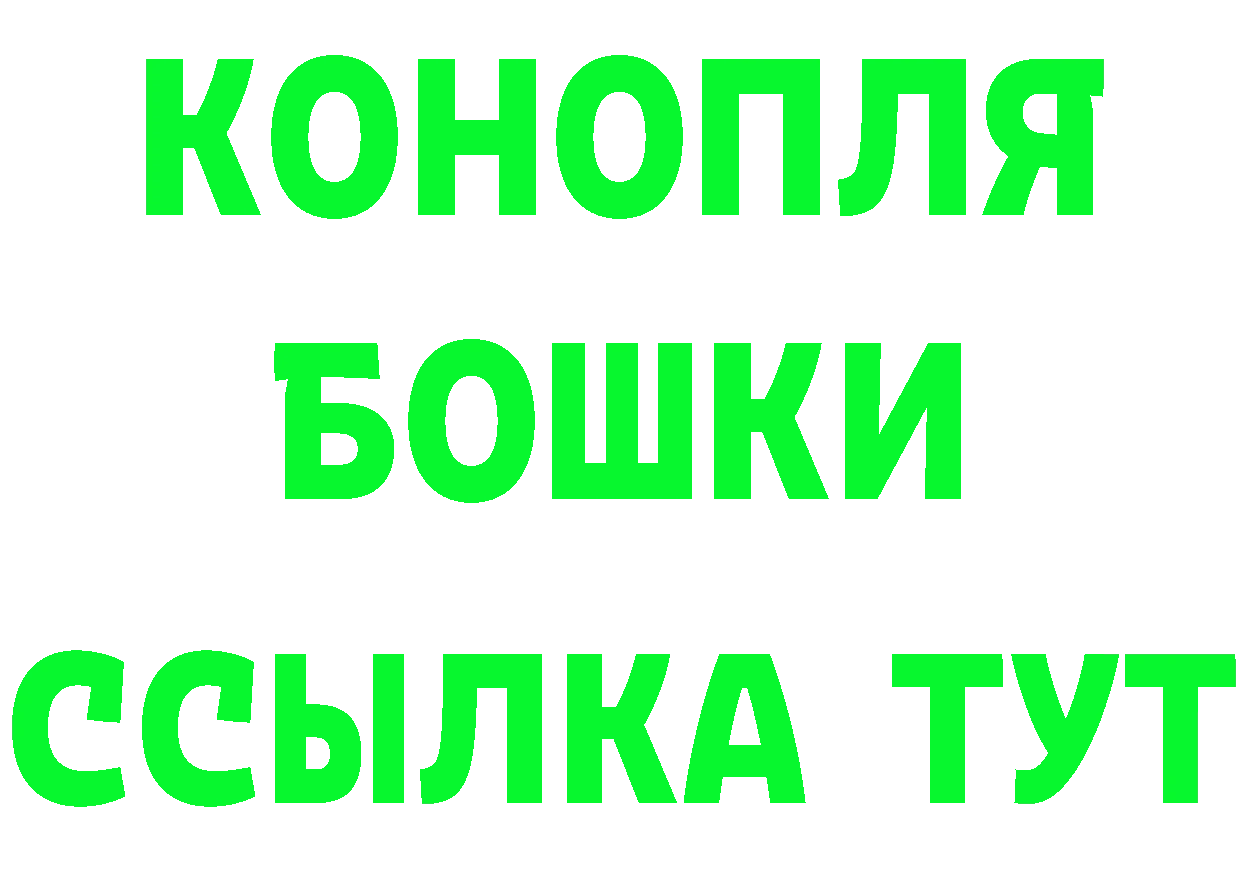 КОНОПЛЯ
БОШКИ
ССЫЛКА ТУТ